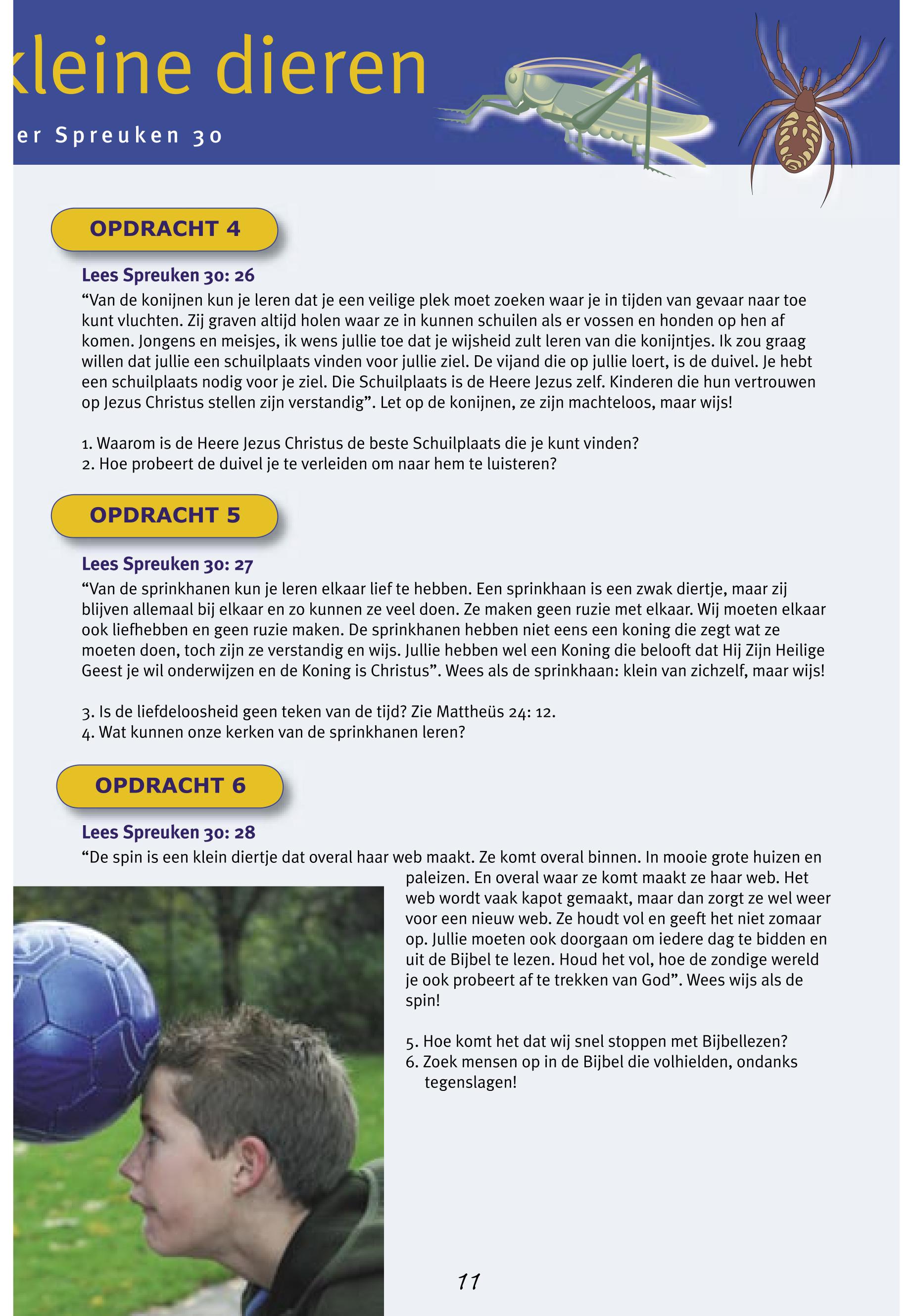 kleine dieren

er Spreuken 30

OPDRACHT 4

Lees Spreuken 30: 26

“Van de konijnen kun je leren dat je een veilige plek moet zoeken waar je in tijden van gevaar naar toe kunt vluchten. Zij graven altijd holen waar ze in kunnen schuilen als er vossen en honden op hen af komen. Jongens en meisjes, ik wens jullie toe dat je wijsheid zult leren van die konijntjes. Ik zou graag willen dat jullie een schuilplaats vinden voor jullie ziel. De vijand die op jullie loert, is de duivel. Je hebt een schuilplaats nodig voor je ziel. Die Schuilplaats is de Heere Jezus zelf. Kinderen die hun vertrouwen op Jezus Christus stellen zijn verstandig”. Let op de konijnen, ze zijn machteloos, maar wijs!

1. Waarom is de Heere Jezus Christus de beste Schuilplaats die je kunt vinden?
2. Hoe probeert de duivel je te verleiden om naar hem te luisteren?

OPDRACHT 5

Lees Spreuken 30: 27

“Van de sprinkhanen kun je leren elkaar lief te hebben. Een sprinkhaan is een zwak diertje, maar zij blijven allemaal bij elkaar en zo kunnen ze veel doen. Ze maken geen ruzie met elkaar. Wij moeten elkaar ook liefhebben en geen ruzie maken. De sprinkhanen hebben niet eens een koning die zegt wat ze moeten doen, toch zijn ze verstandig en wijs. Jullie hebben wel een Koning die belooft dat Hij Zijn Heilige Geest je wil onderwijzen en de Koning is Christus”. Wees als de sprinkhaan: klein van zichzelf, maar wijs!

3. Is de liefdeloosheid geen teken van de tijd? Zie Mattheüs 24: 12.
4. Wat kunnen onze kerken van de sprinkhanen leren?

OPDRACHT 6

Lees Spreuken 30: 28

“De spin is een klein diertje dat overal haar web maakt. Ze komt overal binnen. In mooie grote huizen en paleizen. En overal waar ze komt maakt ze haar web. Het web wordt vaak kapot gemaakt, maar dan zorgt ze wel weer voor een nieuw web. Ze houdt vol en geeft het niet zomaar op. Jullie moeten ook doorgaan om iedere dag te bidden en uit de Bijbel te lezen. Houd het vol, hoe de zondige wereld je ook probeert af te trekken van God”. Wees wijs als de spin!

5. Hoe komt het dat wij snel stoppen met Bijbellezen?
6. Zoek mensen op in de Bijbel die volhielden, ondanks tegenslagen!

11